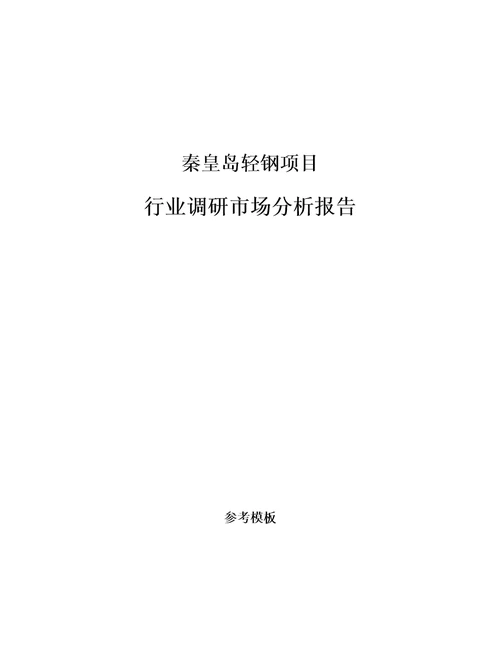 秦皇岛轻钢项目

行业调研市场分析报告

参考模板